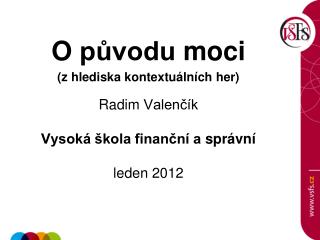 VŠFS

O původu moci

(z hlediska kontextuálních her)

Radim Valenčík

Vysoká škola finanční a správní

leden 2012

www.vsfs.cz